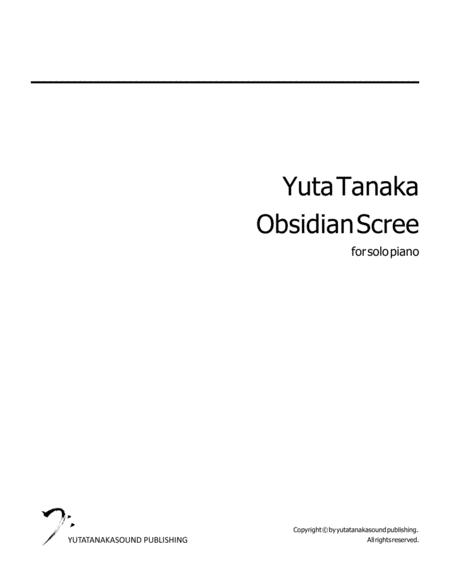 Yuta Tanaka

Obsidian Scree

for solo piano

YUTATANAKASOUND PUBLISHING

Copyright © by yutatanakasound publishing.
All rights reserved.